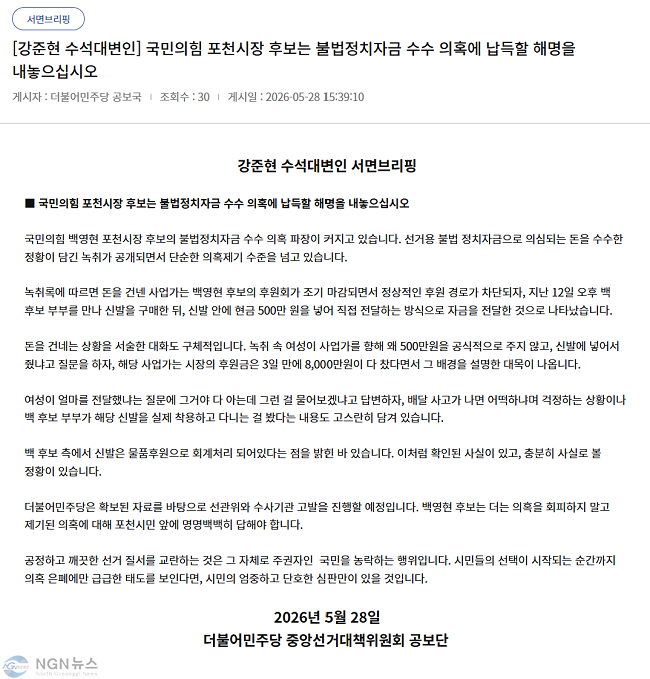 서면브리핑

[강준현 수석대변인] 국민의힘 포천시장 후보는 불법정치자금 수수 의혹에 납득할 해명을 내놓으십시오

게시자 : 더불어민주당 공보국 | 조회수 : 30 | 게시일 : 2026-05-28 15:39:10

강준현 수석대변인 서면브리핑

■ 국민의힘 포천시장 후보는 불법정치자금 수수 의혹에 납득할 해명을 내놓으십시오

국민의힘 백영현 포천시장 후보의 불법정치자금 수수 의혹 파장이 커지고 있습니다. 선거용 불법 정치자금으로 의심되는 돈을 수수한 정황이 담긴 녹취가 공개되면서 단순한 의혹제기 수준을 넘고 있습니다.

녹취록에 따르면 돈을 건넨 사업가는 백영현 후보의 후원회가 조기 마감되면서 정상적인 후원 경로가 차단되자, 지난 12일 오후 백 후보 부부를 만나 신발을 구매한 뒤, 신발 안에 현금 500만 원을 넣어 직접 전달하는 방식으로 자금을 전달한 것으로 나타났습니다.

돈을 건네는 상황을 서술한 대화도 구체적입니다. 녹취 속 여성이 사업가를 향해 왜 500만원을 공식적으로 주지 않고, 신발에 넣어서 줬냐고 질문을 하자, 해당 사업가는 시장의 후원금은 3일 만에 8,000만원이 다 찼다면서 그 배경을 설명한 대목이 나옵니다.

여성이 얼마를 전달했냐는 질문에 그거야 다 아는데 그런 걸 물어보겠냐고 답변하자, 배달 사고가 나면 어떡하냐며 걱정하는 상황이나 백 후보 부부가 해당 신발을 실제 착용하고 다니는 걸 봤다는 내용도 고스란히 담겨 있습니다.

백 후보 측에서 신발은 물품후원으로 회계처리 되어있다는 점을 밝힌 바 있습니다. 이처럼 확인된 사실이 있고, 충분히 사실로 볼 정황이 있습니다.

더불어민주당은 확보된 자료를 바탕으로 선관위와 수사기관 고발을 진행할 예정입니다. 백영현 후보는 더는 의혹을 회피하지 말고 제기된 의혹에 대해 포천시민 앞에 명명백백히 답해야 합니다.

공정하고 깨끗한 선거 질서를 교란하는 것은 그 자체로 주권자인 국민을 농락하는 행위입니다. 시민들의 선택이 시작되는 순간까지 의혹 은폐에만 급급한 태도를 보인다면, 시민의 엄중하고 단호한 심판만이 있을 것입니다.

2026년 5월 28일
더불어민주당 중앙선거대책위원회 공보단

NGN뉴스
North Gyeonggi News